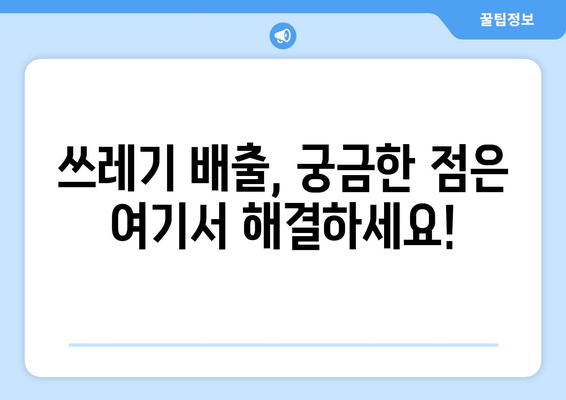 꿀팁정보

쓰레기 배출, 궁금한 점은 여기서 해결하세요!